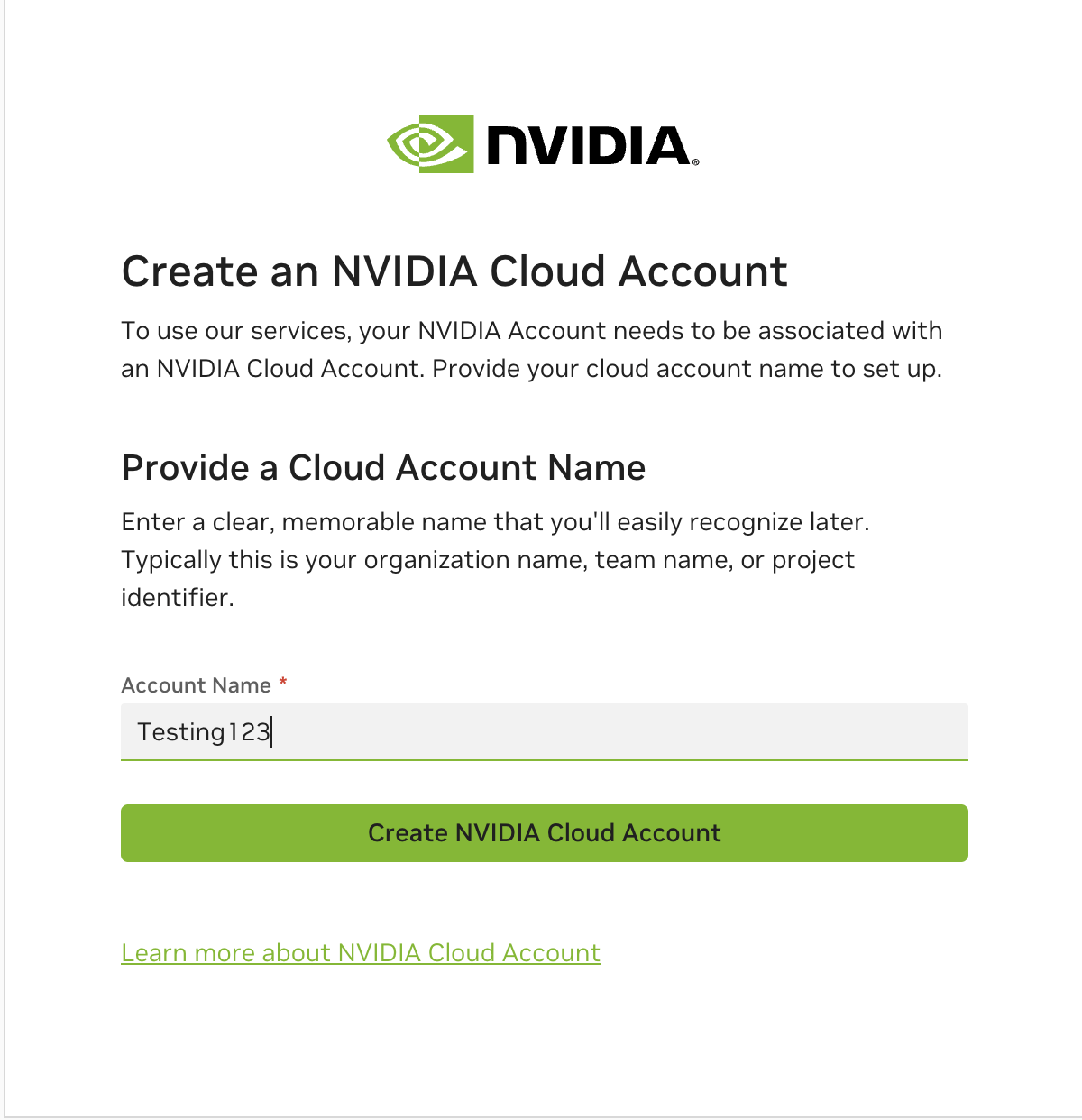 NVIDIA®

Create an NVIDIA Cloud Account

To use our services, your NVIDIA Account needs to be associated with an NVIDIA Cloud Account. Provide your cloud account name to set up.

Provide a Cloud Account Name

Enter a clear, memorable name that you'll easily recognize later. Typically this is your organization name, team name, or project identifier.

Account Name *

Testing123

Create NVIDIA Cloud Account

Learn more about NVIDIA Cloud Account